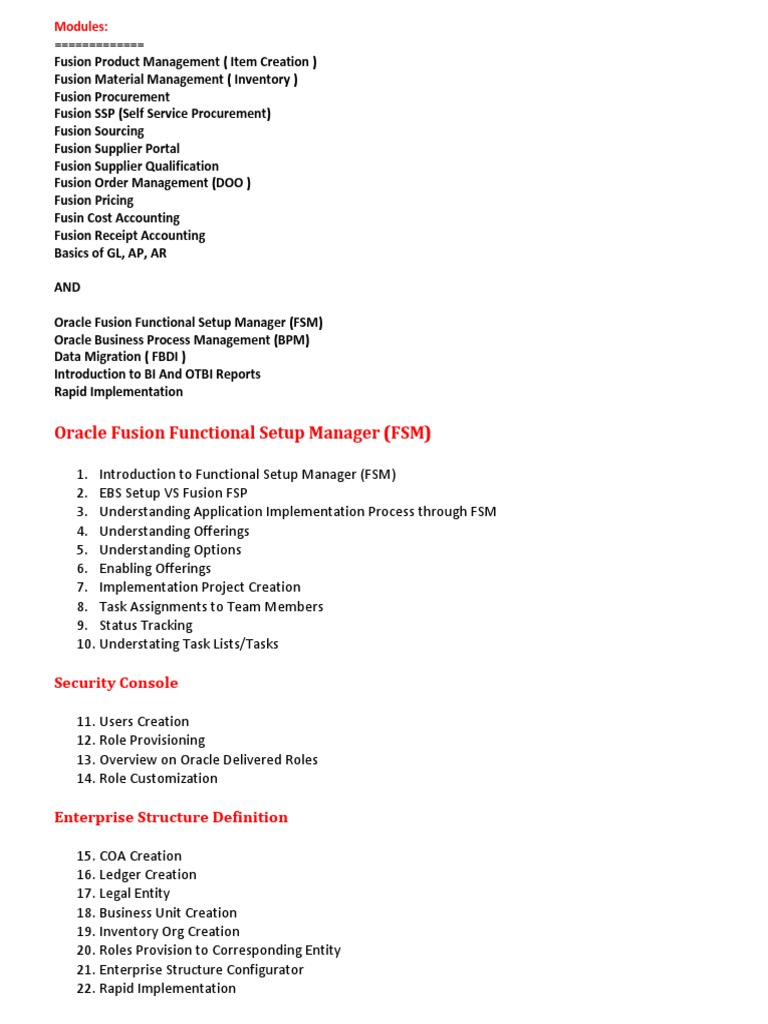 Modules:
=============
Fusion Product Management ( Item Creation )
Fusion Material Management ( Inventory )
Fusion Procurement
Fusion SSP (Self Service Procurement)
Fusion Sourcing
Fusion Supplier Portal
Fusion Supplier Qualification
Fusion Order Management (DOO )
Fusion Pricing
Fusin Cost Accounting
Fusion Receipt Accounting
Basics of GL, AP, AR

AND

Oracle Fusion Functional Setup Manager (FSM)
Oracle Business Process Management (BPM)
Data Migration ( FBDI )
Introduction to BI And OTBI Reports
Rapid Implementation

Oracle Fusion Functional Setup Manager (FSM)

1. Introduction to Functional Setup Manager (FSM)
2. EBS Setup VS Fusion FSP
3. Understanding Application Implementation Process through FSM
4. Understanding Offerings
5. Understanding Options
6. Enabling Offerings
7. Implementation Project Creation
8. Task Assignments to Team Members
9. Status Tracking
10. Understating Task Lists/Tasks

Security Console

11. Users Creation
12. Role Provisioning
13. Overview on Oracle Delivered Roles
14. Role Customization

Enterprise Structure Definition

15. COA Creation
16. Ledger Creation
17. Legal Entity
18. Business Unit Creation
19. Inventory Org Creation
20. Roles Provision to Corresponding Entity
21. Enterprise Structure Configurator
22. Rapid Implementation